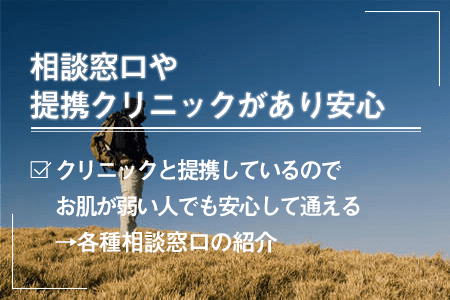 相談窓口や
提携クリニックがあり安心

☑ クリニックと提携しているので
お肌が弱い人でも安心して通える
→各種相談窓口の紹介